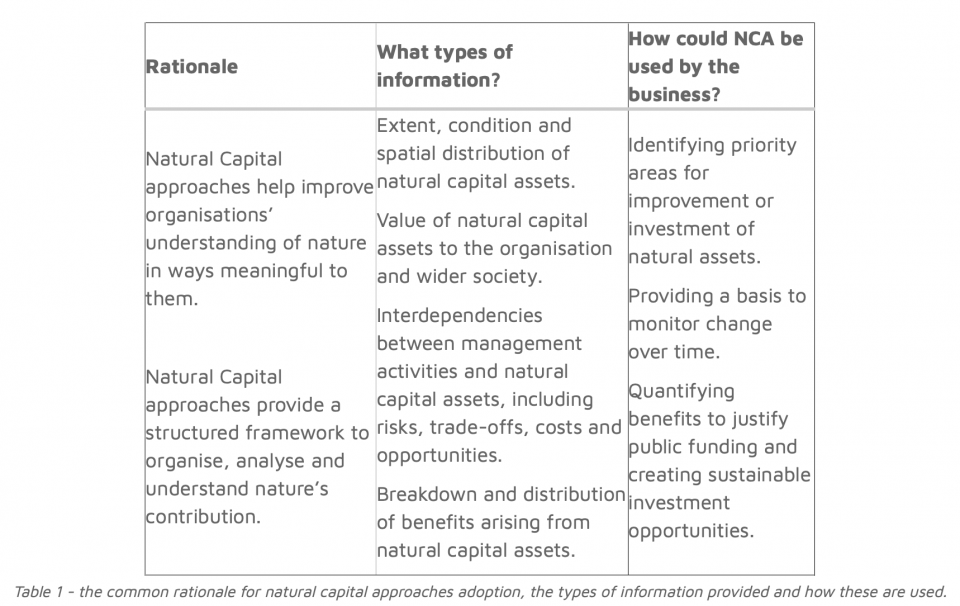 | Rationale | What types of information? | How could NCA be used by the business? |
|---|---|---|
| Natural Capital approaches help improve organisations' understanding of nature in ways meaningful to them. Natural Capital approaches provide a structured framework to organise, analyse and understand nature's contribution. | Extent, condition and spatial distribution of natural capital assets. Value of natural capital assets to the organisation and wider society. Interdependencies between management activities and natural capital assets, including risks, trade-offs, costs and opportunities. Breakdown and distribution of benefits arising from natural capital assets. | Identifying priority areas for improvement or investment of natural assets. Providing a basis to monitor change over time. Quantifying benefits to justify public funding and creating sustainable investment opportunities. |

Table 1 - the common rationale for natural capital approaches adoption, the types of information provided and how these are used.